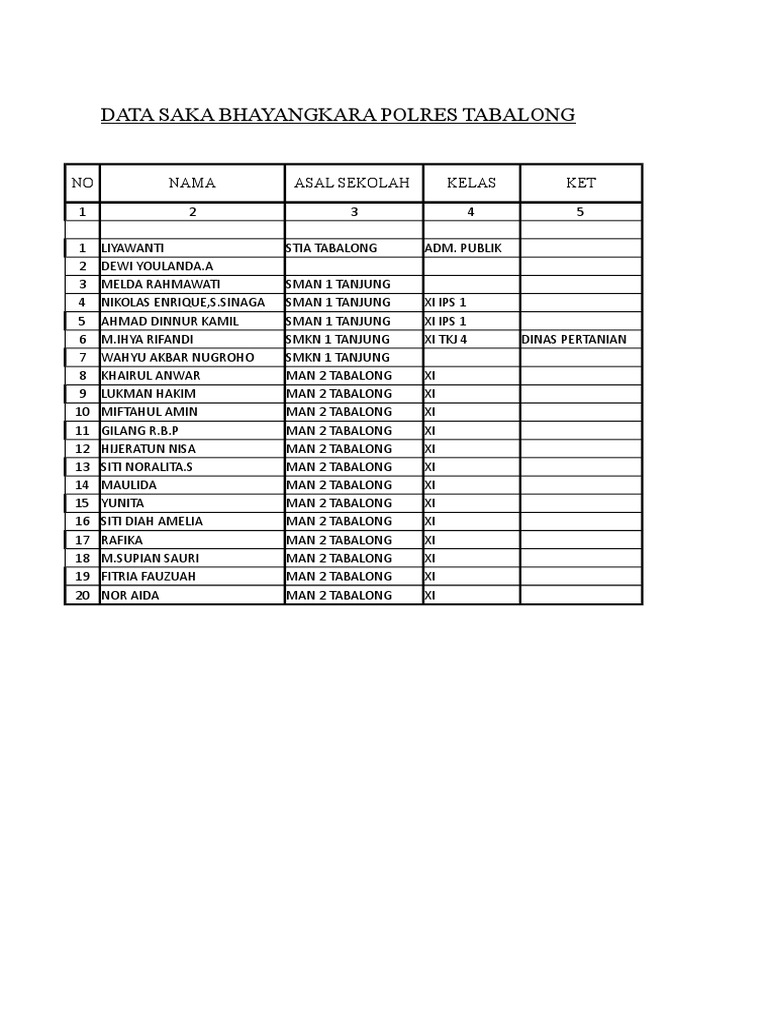 DATA SAKA BHAYANGKARA POLRES TABALONG

| NO | NAMA | ASAL SEKOLAH | KELAS | KET |
|---|---|---|---|---|
| 1 | 2 | 3 | 4 | 5 |
| | | | | |
| 1 | LIYAWANTI | STIA TABALONG | ADM. PUBLIK | |
| 2 | DEWI YOULANDA.A | | | |
| 3 | MELDA RAHMAWATI | SMAN 1 TANJUNG | | |
| 4 | NIKOLAS ENRIQUE,S.SINAGA | SMAN 1 TANJUNG | XI IPS 1 | |
| 5 | AHMAD DINNUR KAMIL | SMAN 1 TANJUNG | XI IPS 1 | |
| 6 | M.IHYA RIFANDI | SMKN 1 TANJUNG | XI TKJ 4 | DINAS PERTANIAN |
| 7 | WAHYU AKBAR NUGROHO | SMKN 1 TANJUNG | | |
| 8 | KHAIRUL ANWAR | MAN 2 TABALONG | XI | |
| 9 | LUKMAN HAKIM | MAN 2 TABALONG | XI | |
| 10 | MIFTAHUL AMIN | MAN 2 TABALONG | XI | |
| 11 | GILANG R.B.P | MAN 2 TABALONG | XI | |
| 12 | HIJERATUN NISA | MAN 2 TABALONG | XI | |
| 13 | SITI NORALITA.S | MAN 2 TABALONG | XI | |
| 14 | MAULIDA | MAN 2 TABALONG | XI | |
| 15 | YUNITA | MAN 2 TABALONG | XI | |
| 16 | SITI DIAH AMELIA | MAN 2 TABALONG | XI | |
| 17 | RAFIKA | MAN 2 TABALONG | XI | |
| 18 | M.SUPIAN SAURI | MAN 2 TABALONG | XI | |
| 19 | FITRIA FAUZUAH | MAN 2 TABALONG | XI | |
| 20 | NOR AIDA | MAN 2 TABALONG | XI | |